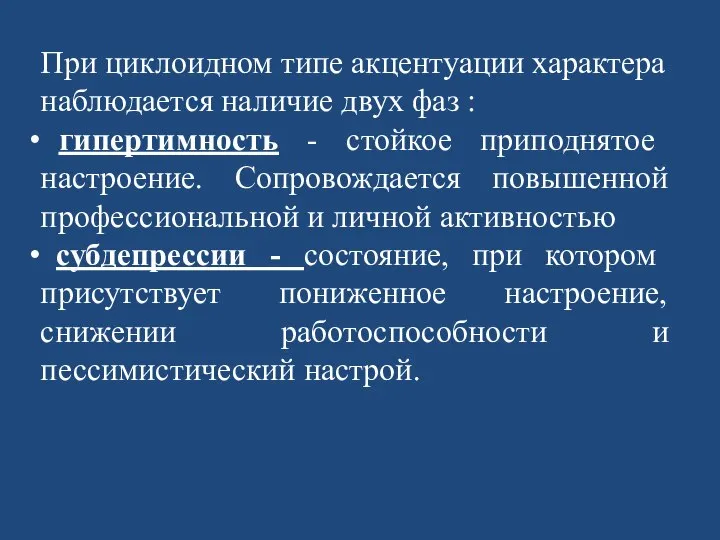 При циклоидном типе акцентуации характера наблюдается наличие двух фаз :

• гипертимность - стойкое приподнятое настроение. Сопровождается повышенной профессиональной и личной активностью

• субдепрессии - состояние, при котором присутствует пониженное настроение, снижении работоспособности и пессимистический настрой.